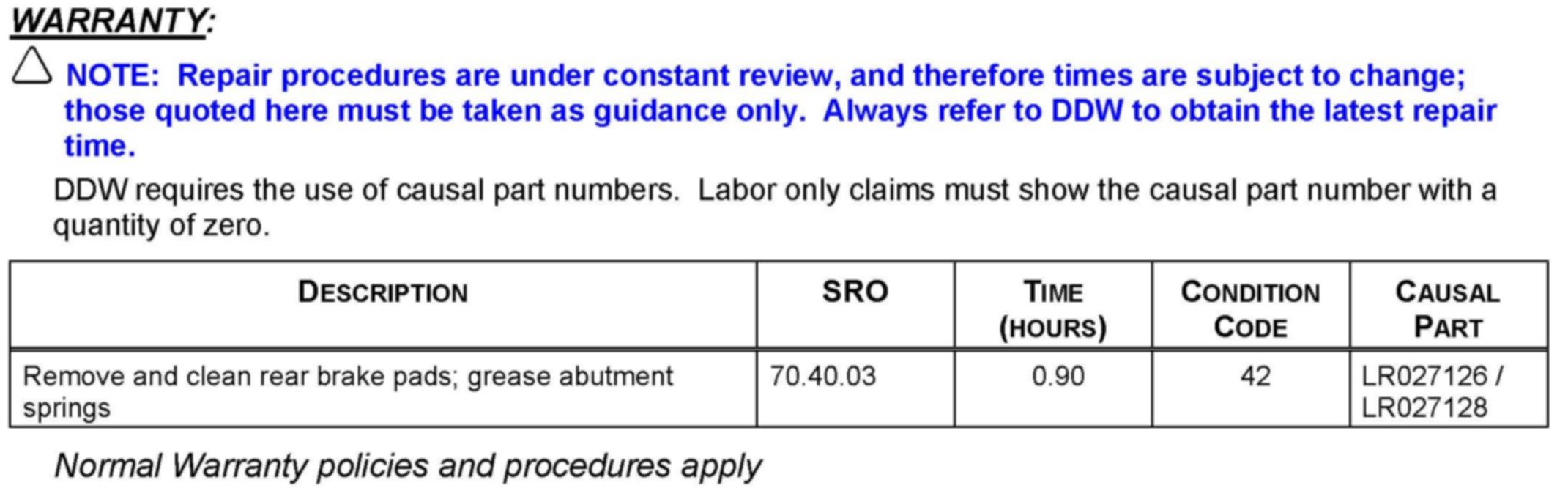 WARRANTY:

NOTE: Repair procedures are under constant review, and therefore times are subject to change; those quoted here must be taken as guidance only. Always refer to DDW to obtain the latest repair time.

DDW requires the use of causal part numbers. Labor only claims must show the causal part number with a quantity of zero.

| DESCRIPTION | SRO | TIME (HOURS) | CONDITION CODE | CAUSAL PART |
|---|---|---|---|---|
| Remove and clean rear brake pads; grease abutment springs | 70.40.03 | 0.90 | 42 | LR027126 / LR027128 |

Normal Warranty policies and procedures apply